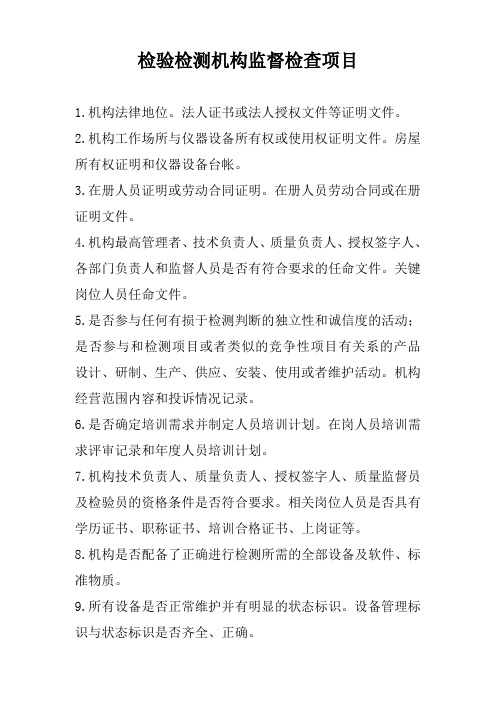 检验检测机构监督检查项目

1.机构法律地位。法人证书或法人授权文件等证明文件。

2.机构工作场所与仪器设备所有权或使用权证明文件。房屋所有权证明和仪器设备台帐。

3.在册人员证明或劳动合同证明。在册人员劳动合同或在册证明文件。

4.机构最高管理者、技术负责人、质量负责人、授权签字人、各部门负责人和监督人员是否有符合要求的任命文件。关键岗位人员任命文件。

5.是否参与任何有损于检测判断的独立性和诚信度的活动；是否参与和检测项目或者类似的竞争性项目有关系的产品设计、研制、生产、供应、安装、使用或者维护活动。机构经营范围内容和投诉情况记录。

6.是否确定培训需求并制定人员培训计划。在岗人员培训需求评审记录和年度人员培训计划。

7.机构技术负责人、质量负责人、授权签字人、质量监督员及检验员的资格条件是否符合要求。相关岗位人员是否具有学历证书、职称证书、培训合格证书、上岗证等。

8.机构是否配备了正确进行检测所需的全部设备及软件、标准物质。

9.所有设备是否正常维护并有明显的状态标识。设备管理标识与状态标识是否齐全、正确。